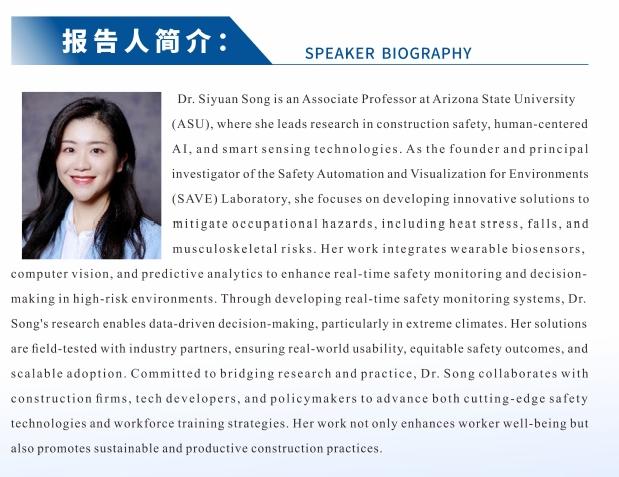 报告人简介：

SPEAKER BIOGRAPHY

Dr. Siyuan Song is an Associate Professor at Arizona State University (ASU), where she leads research in construction safety, human-centered AI, and smart sensing technologies. As the founder and principal investigator of the Safety Automation and Visualization for Environments (SAVE) Laboratory, she focuses on developing innovative solutions to mitigate occupational hazards, including heat stress, falls, and musculoskeletal risks. Her work integrates wearable biosensors, computer vision, and predictive analytics to enhance real-time safety monitoring and decision-making in high-risk environments. Through developing real-time safety monitoring systems, Dr. Song's research enables data-driven decision-making, particularly in extreme climates. Her solutions are field-tested with industry partners, ensuring real-world usability, equitable safety outcomes, and scalable adoption. Committed to bridging research and practice, Dr. Song collaborates with construction firms, tech developers, and policymakers to advance both cutting-edge safety technologies and workforce training strategies. Her work not only enhances worker well-being but also promotes sustainable and productive construction practices.